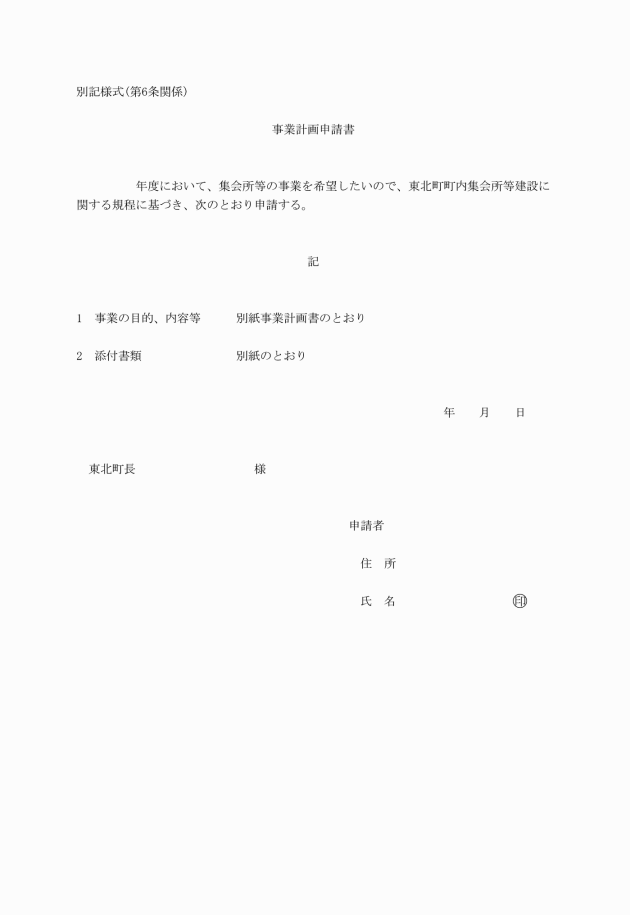 別記様式(第6条関係)

事業計画申請書

年度において、集会所等の事業を希望したいので、東北町町内集会所等建設に関する規程に基づき、次のとおり申請する。

記

1　事業の目的、内容等　　別紙事業計画書のとおり

2　添付書類　　別紙のとおり

年　月　日

東北町長　　様

申請者

住　所

氏　名　　印